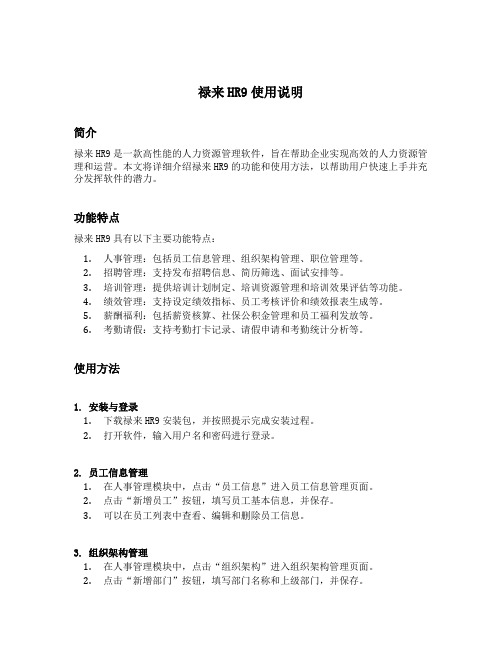 禄来 HR9 使用说明

简介

禄来 HR9 是一款高性能的人力资源管理软件，旨在帮助企业实现高效的人力资源管理和运营。本文将详细介绍禄来 HR9 的功能和使用方法，以帮助用户快速上手并充分发挥软件的潜力。

功能特点

禄来 HR9 具有以下主要功能特点：

1. 人事管理：包括员工信息管理、组织架构管理、职位管理等。
2. 招聘管理：支持发布招聘信息、简历筛选、面试安排等。
3. 培训管理：提供培训计划制定、培训资源管理和培训效果评估等功能。
4. 绩效管理：支持设定绩效指标、员工考核评价和绩效报表生成等。
5. 薪酬福利：包括薪资核算、社保公积金管理和员工福利发放等。
6. 考勤请假：支持考勤打卡记录、请假申请和考勤统计分析等。

使用方法

1. 安装与登录
1. 下载禄来 HR9 安装包，并按照提示完成安装过程。
2. 打开软件，输入用户名和密码进行登录。

2. 员工信息管理
1. 在人事管理模块中，点击“员工信息”进入员工信息管理页面。
2. 点击“新增员工”按钮，填写员工基本信息，并保存。
3. 可以在员工列表中查看、编辑和删除员工信息。

3. 组织架构管理
1. 在人事管理模块中，点击“组织架构”进入组织架构管理页面。
2. 点击“新增部门”按钮，填写部门名称和上级部门，并保存。